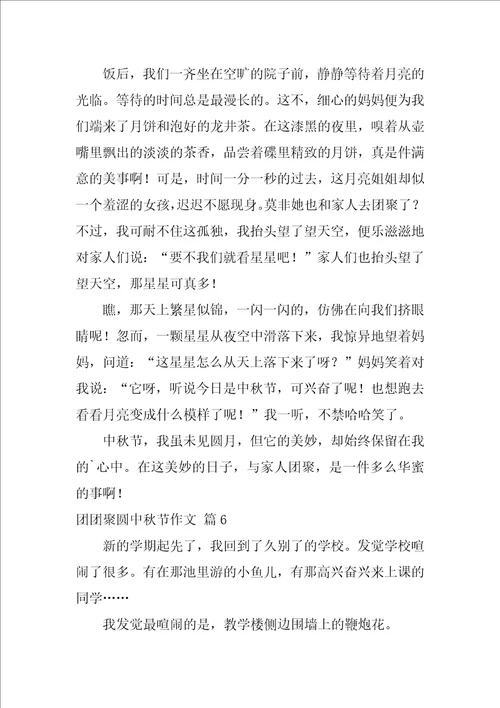 饭后，我们一齐坐在空旷的院子前，静静等待着月亮的光临。等待的时间总是最漫长的。这不，细心的妈妈便为我们端来了月饼和泡好的龙井茶。在这漆黑的夜里，嗅着从壶嘴里飘出的淡淡的茶香，品尝着碟里精致的月饼，真是件满意的美事啊！可是，时间一分一秒的过去，这月亮姐姐却似一个羞涩的女孩，迟迟不愿现身。莫非她也和家人去团聚了？不过，我可耐不住这孤独，我抬头望了望天空，便乐滋滋地对家人们说：“要不我们就看星星吧！”家人们也抬头望了望天空，那星星可真多！

瞧，那天上繁星似锦，一闪一闪的，仿佛在向我们挤眼睛呢！忽而，一颗星星从夜空中滑落下来，我惊异地望着妈妈，问道：“这星星怎么从天上落下来了呀？”妈妈笑着对我说：“它呀，听说今日是中秋节，可兴奋了呢！也想跑去看看月亮变成什么模样了呢！”我一听，不禁哈哈笑了。

中秋节，我虽未见圆月，但它的美妙，却始终保留在我的`心中。在这美妙的日子，与家人团聚，是一件多么华蜜的事啊！

团团聚圆中秋节作文 篇6

新的学期起先了，我回到了久别了的学校。发觉学校喧闹了很多。有在那池里游的小鱼儿，有那高兴奋兴来上课的同学……

我发觉最喧闹的是，教学楼侧边围墙上的鞭炮花。